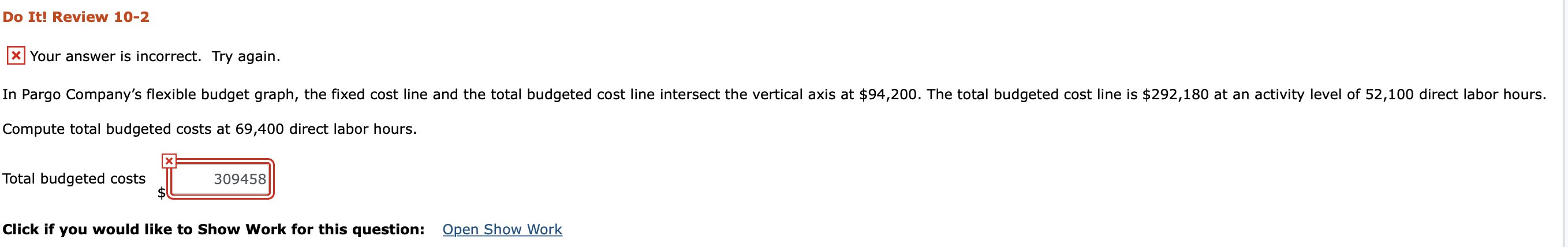 Do It! Review 10-2

Your answer is incorrect. Try again.

In Pargo Company's flexible budget graph, the fixed cost line and the total budgeted cost line intersect the vertical axis at \$94,200. The total budgeted cost line is \$292,180 at an activity level of 52,100 direct labor hours.

Compute total budgeted costs at 69,400 direct labor hours.

Total budgeted costs \$ 309458

Click if you would like to Show Work for this question: Open Show Work